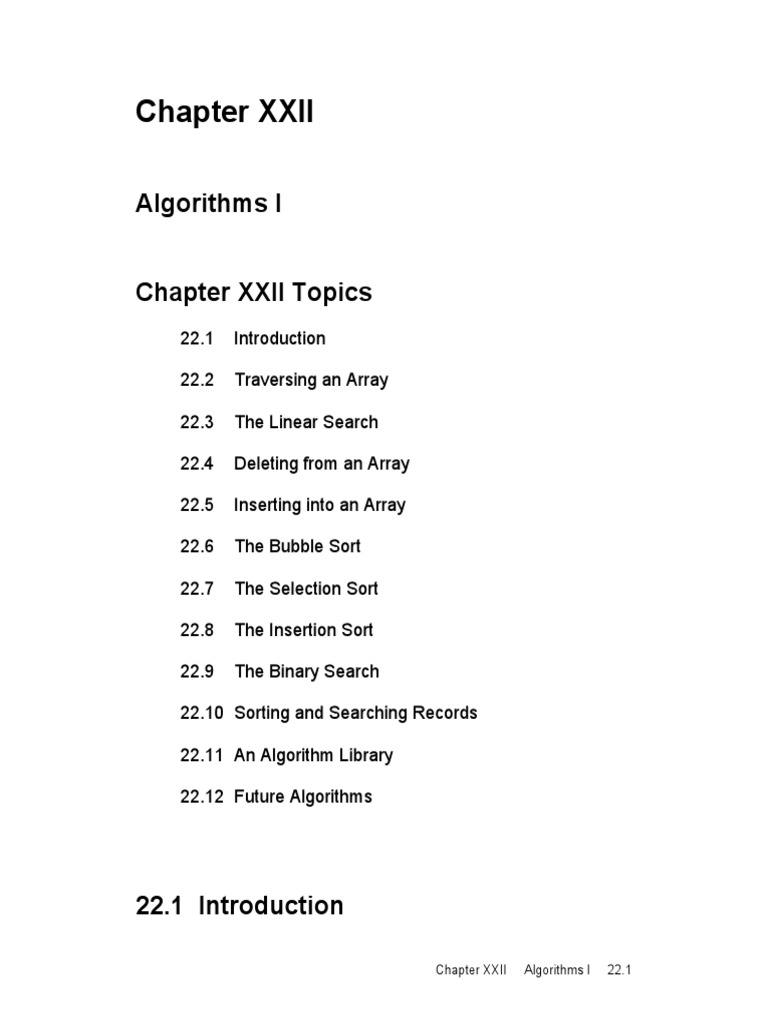 Chapter XXII

Algorithms I

Chapter XXII Topics

22.1 Introduction

22.2 Traversing an Array

22.3 The Linear Search

22.4 Deleting from an Array

22.5 Inserting into an Array

22.6 The Bubble Sort

22.7 The Selection Sort

22.8 The Insertion Sort

22.9 The Binary Search

22.10 Sorting and Searching Records

22.11 An Algorithm Library

22.12 Future Algorithms

22.1 Introduction

Chapter XXII Algorithms I 22.1